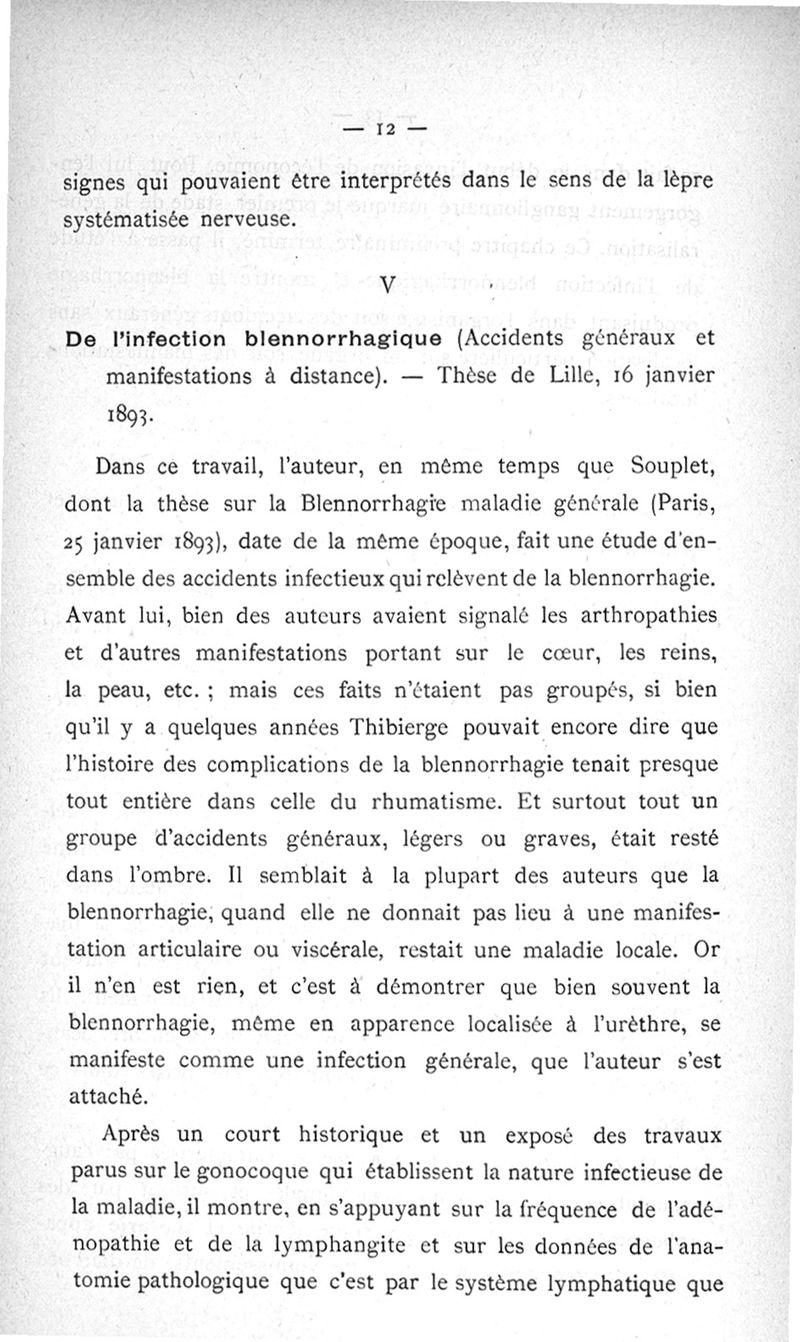 — 12 —

signes qui pouvaient être interprétés dans le sens de la lèpre systématisée nerveuse.

V

De l'infection blennorrhagique (Accidents généraux et manifestations à distance). — Thèse de Lille, 16 janvier 1893.

Dans ce travail, l'auteur, en même temps que Souplet, dont la thèse sur la Blennorrhagie maladie générale (Paris, 25 janvier 1893), date de la même époque, fait une étude d'ensemble des accidents infectieux qui relèvent de la blennorrhagie. Avant lui, bien des auteurs avaient signalé les arthropathies et d'autres manifestations portant sur le cœur, les reins, la peau, etc. ; mais ces faits n'étaient pas groupés, si bien qu'il y a quelques années Thibierge pouvait encore dire que l'histoire des complications de la blennorrhagie tenait presque tout entière dans celle du rhumatisme. Et surtout tout un groupe d'accidents généraux, légers ou graves, était resté dans l'ombre. Il semblait à la plupart des auteurs que la blennorrhagie, quand elle ne donnait pas lieu à une manifestation articulaire ou viscérale, restait une maladie locale. Or il n'en est rien, et c'est à démontrer que bien souvent la blennorrhagie, même en apparence localisée à l'urèthre, se manifeste comme une infection générale, que l'auteur s'est attaché.

Après un court historique et un exposé des travaux parus sur le gonocoque qui établissent la nature infectieuse de la maladie, il montre, en s'appuyant sur la fréquence de l'adénopathie et de la lymphangite et sur les données de l'anatomie pathologique que c'est par le système lymphatique que